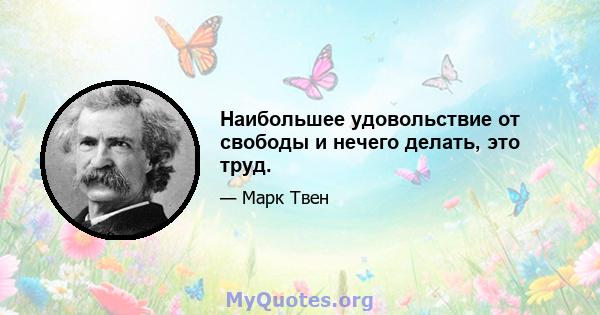 Наибольшее удовольствие от свободы и нечего делать, это труд.

— Марк Твен

MyQuotes.org